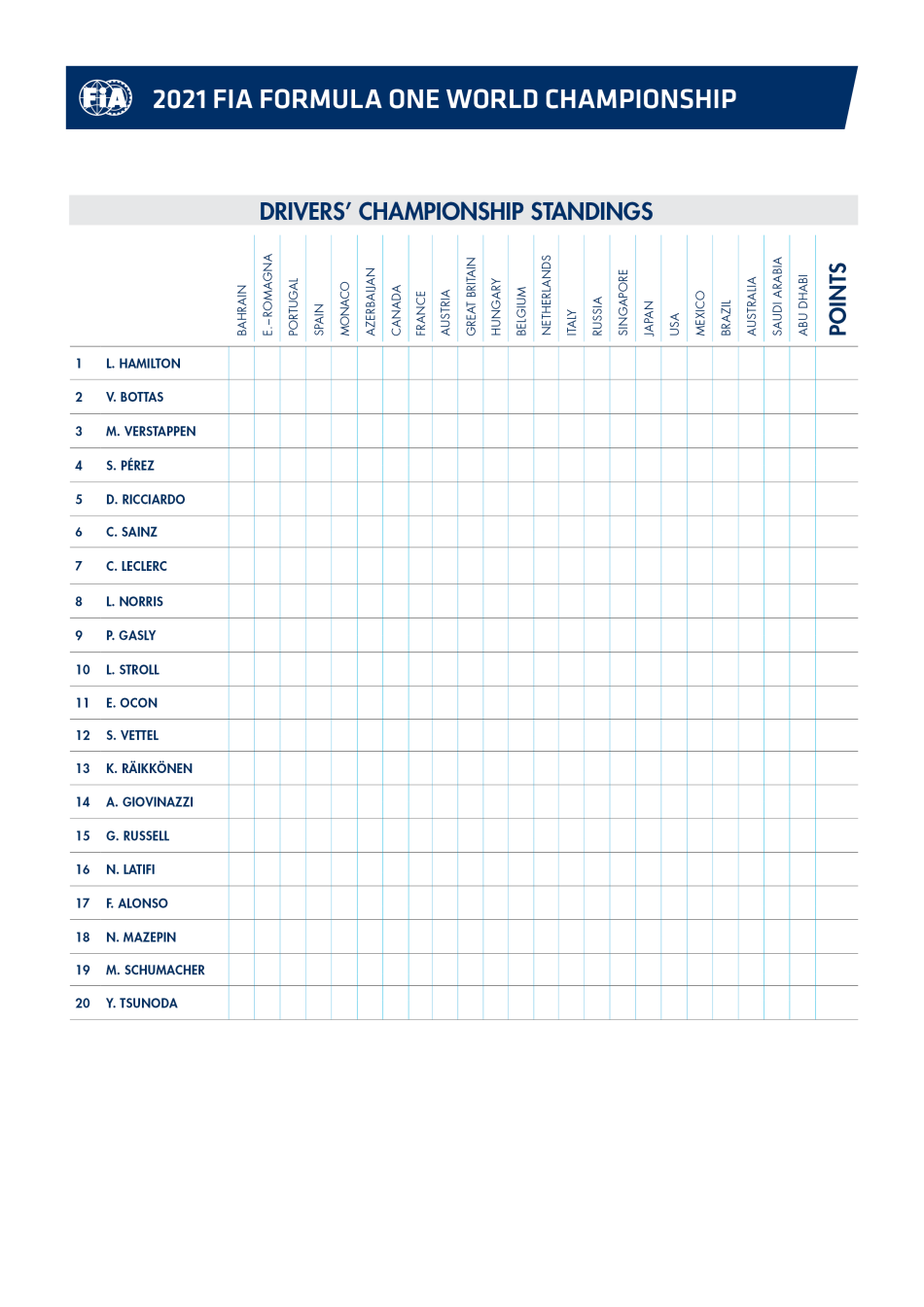 FIA 2021 FIA FORMULA ONE WORLD CHAMPIONSHIP

DRIVERS' CHAMPIONSHIP STANDINGS

| | | BAHRAIN | E.-ROMAGNA | PORTUGAL | SPAIN | MONACO | AZERBAIJAN | CANADA | FRANCE | AUSTRIA | GREAT BRITAIN | HUNGARY | BELGIUM | NETHERLANDS | ITALY | RUSSIA | SINGAPORE | JAPAN | USA | MEXICO | BRAZIL | AUSTRALIA | SAUDI ARABIA | ABU DHABI | POINTS |
|---|---|---|---|---|---|---|---|---|---|---|---|---|---|---|---|---|---|---|---|---|---|---|---|---|---|
| 1 | L. HAMILTON | | | | | | | | | | | | | | | | | | | | | | | | |
| 2 | V. BOTTAS | | | | | | | | | | | | | | | | | | | | | | | | |
| 3 | M. VERSTAPPEN | | | | | | | | | | | | | | | | | | | | | | | | |
| 4 | S. PÉREZ | | | | | | | | | | | | | | | | | | | | | | | | |
| 5 | D. RICCIARDO | | | | | | | | | | | | | | | | | | | | | | | | |
| 6 | C. SAINZ | | | | | | | | | | | | | | | | | | | | | | | | |
| 7 | C. LECLERC | | | | | | | | | | | | | | | | | | | | | | | | |
| 8 | L. NORRIS | | | | | | | | | | | | | | | | | | | | | | | | |
| 9 | P. GASLY | | | | | | | | | | | | | | | | | | | | | | | | |
| 10 | L. STROLL | | | | | | | | | | | | | | | | | | | | | | | | |
| 11 | E. OCON | | | | | | | | | | | | | | | | | | | | | | | | |
| 12 | S. VETTEL | | | | | | | | | | | | | | | | | | | | | | | | |
| 13 | K. RÄIKKÖNEN | | | | | | | | | | | | | | | | | | | | | | | | |
| 14 | A. GIOVINAZZI | | | | | | | | | | | | | | | | | | | | | | | | |
| 15 | G. RUSSELL | | | | | | | | | | | | | | | | | | | | | | | | |
| 16 | N. LATIFI | | | | | | | | | | | | | | | | | | | | | | | | |
| 17 | F. ALONSO | | | | | | | | | | | | | | | | | | | | | | | | |
| 18 | N. MAZEPIN | | | | | | | | | | | | | | | | | | | | | | | | |
| 19 | M. SCHUMACHER | | | | | | | | | | | | | | | | | | | | | | | | |
| 20 | Y. TSUNODA | | | | | | | | | | | | | | | | | | | | | | | | |